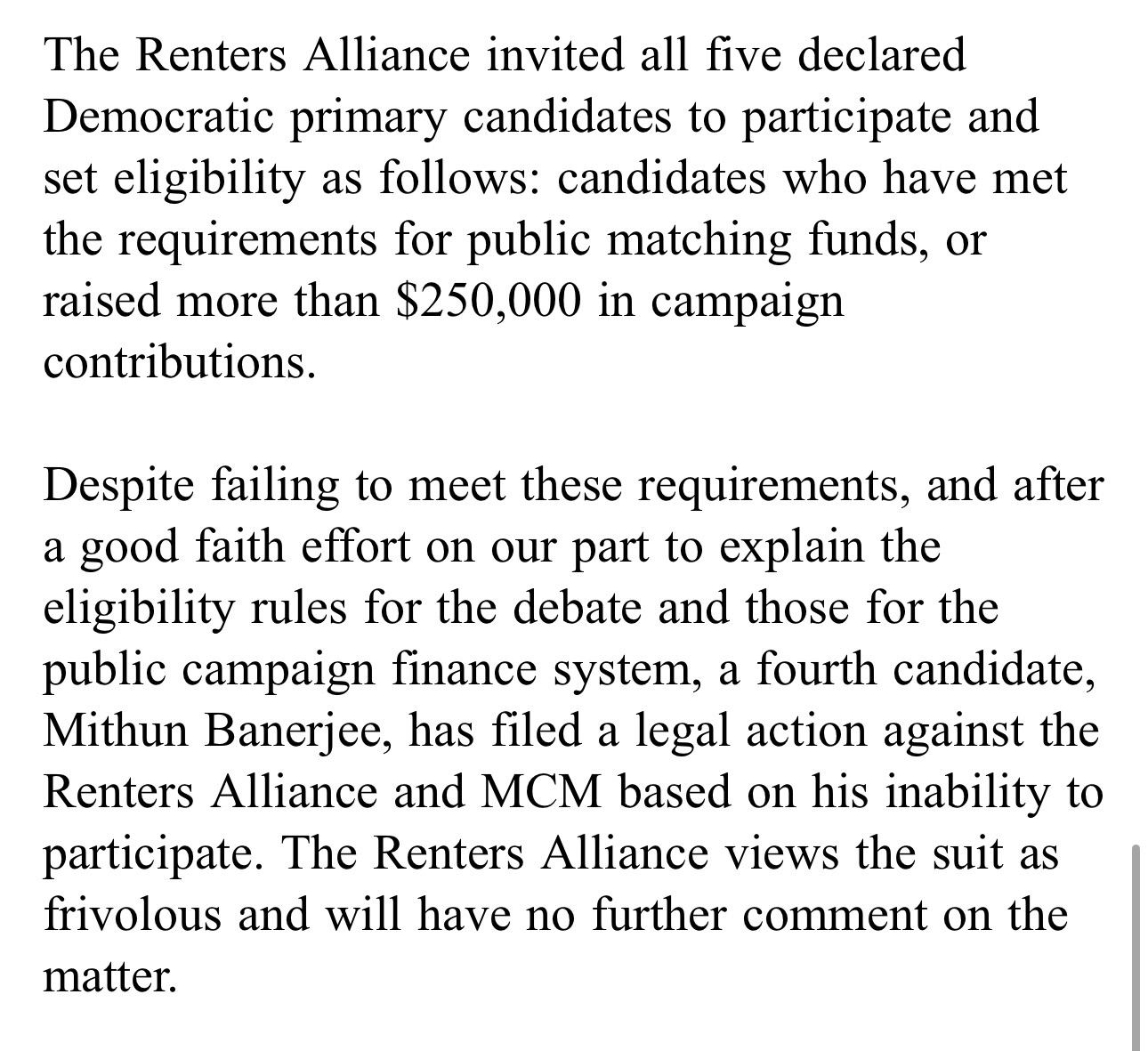 The Renters Alliance invited all five declared Democratic primary candidates to participate and set eligibility as follows: candidates who have met the requirements for public matching funds, or raised more than \$250,000 in campaign contributions.

Despite failing to meet these requirements, and after a good faith effort on our part to explain the eligibility rules for the debate and those for the public campaign finance system, a fourth candidate, Mithun Banerjee, has filed a legal action against the Renters Alliance and MCM based on his inability to participate. The Renters Alliance views the suit as frivolous and will have no further comment on the matter.